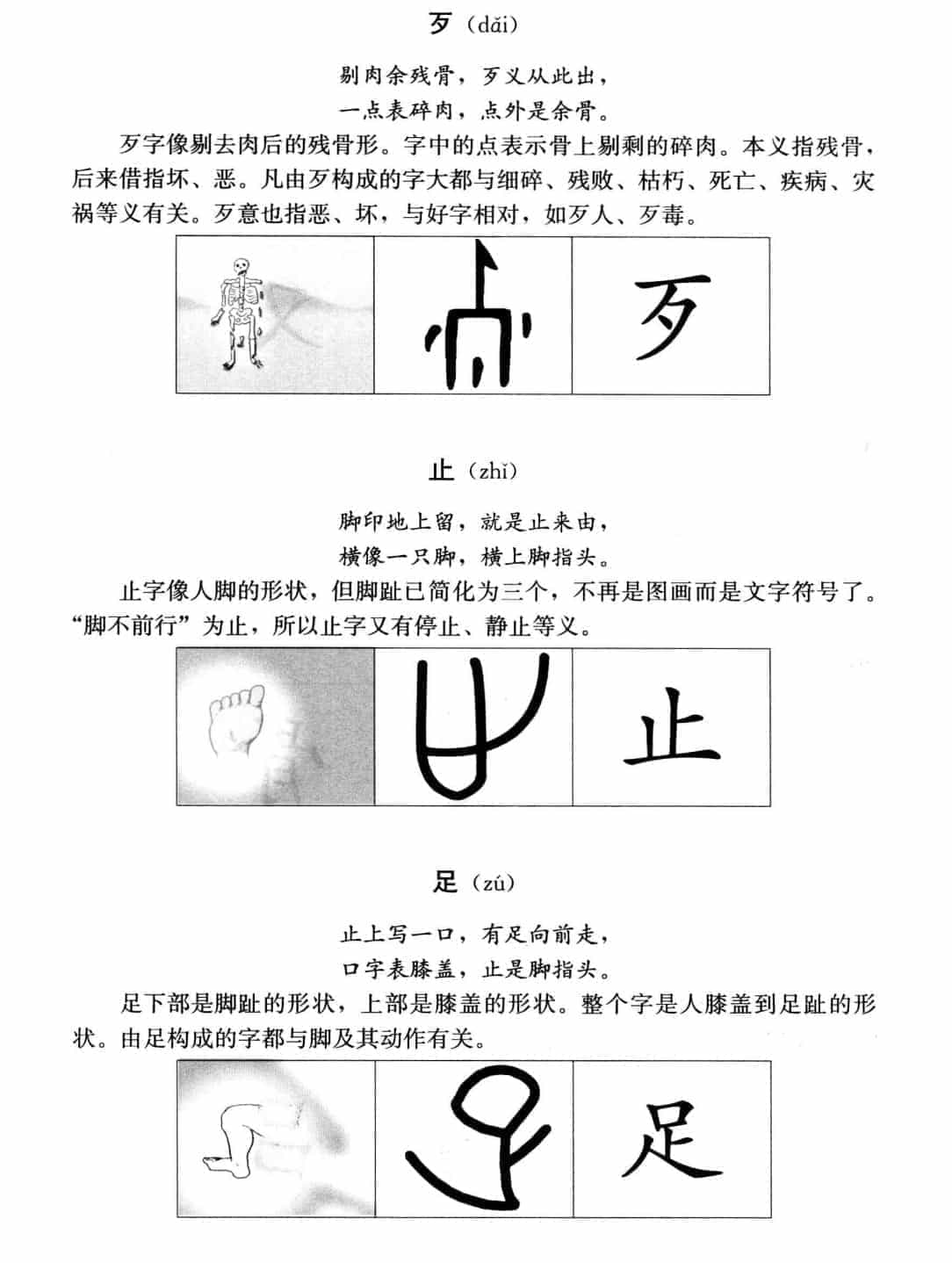 歹（dǎi）

剔肉余残骨，歹义从此出，
一点表碎肉，点外是余骨。

歹字像剔去肉后的残骨形。字中的点表示骨上剔剩的碎肉。本义指残骨，后来借指坏、恶。凡由歹构成的字大都与细碎、残败、枯朽、死亡、疾病、灾祸等义有关。歹意也指恶、坏，与好字相对，如歹人、歹毒。

歹

止（zhǐ）

脚印地上留，就是止来由，
横像一只脚，横上脚指头。

止字像人脚的形状，但脚趾已简化为三个，不再是图画而是文字符号了。“脚不前行”为止，所以止字又有停止、静止等义。

止

足（zú）

止上写一口，有足向前走，
口字表膝盖，止是脚指头。

足下部是脚趾的形状，上部是膝盖的形状。整个字是人膝盖到足趾的形状。由足构成的字都与脚及其动作有关。

足